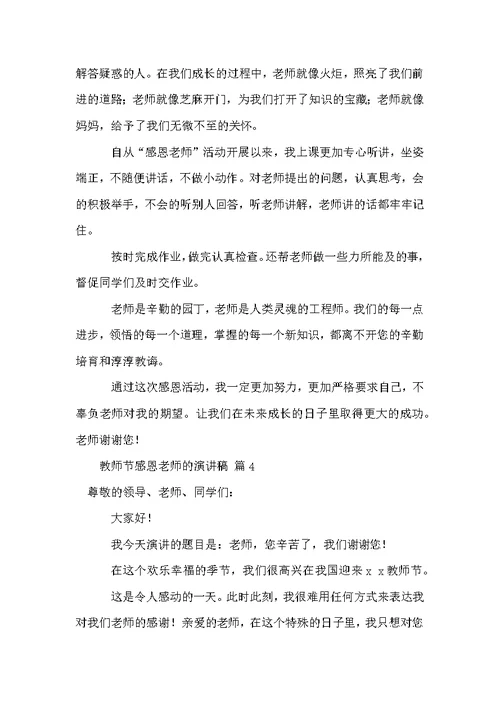 解答疑惑的人。在我们成长的过程中，老师就像火炬，照亮了我们前进的道路；老师就像芝麻开门，为我们打开了知识的宝藏；老师就像妈妈，给予了我们无微不至的关怀。

自从“感恩老师”活动开展以来，我上课更加专心听讲，坐姿端正，不随便讲话，不做小动作。对老师提出的问题，认真思考，会的积极举手，不会的听别人回答，听老师讲解，老师讲的话都牢牢记住。

按时完成作业，做完认真检查。还帮老师做一些力所能及的事，督促同学们及时交作业。

老师是辛勤的园丁，老师是人类灵魂的工程师。我们的每一点进步，领悟的每一个道理，掌握的每一个新知识，都离不开您的辛勤培育和淳淳教诲。

通过这次感恩活动，我一定更加努力，更加严格要求自己，不辜负老师对我的期望。让我们在未来成长的日子里取得更大的成功。老师谢谢您！

教师节感恩老师的演讲稿 篇 4

尊敬的领导、老师、同学们：

大家好！

我今天演讲的题目是：老师，您辛苦了，我们谢谢您！

在这个欢乐幸福的季节，我们很高兴在我国迎来 x x 教师节。

这是令人感动的一天。此时此刻，我很难用任何方式来表达我对我们老师的感谢！亲爱的老师，在这个特殊的日子里，我只想对您